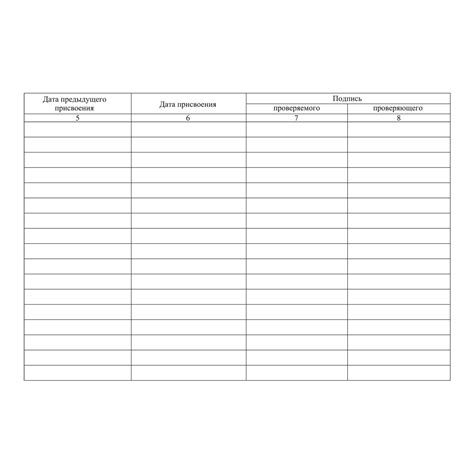 | Дата предыдущего присвоения | Дата присвоения | Подпись | |
|---|---|---|---|
| | | проверяемого | проверяющего |
| 5 | 6 | 7 | 8 |
| | | | |
| | | | |
| | | | |
| | | | |
| | | | |
| | | | |
| | | | |
| | | | |
| | | | |
| | | | |
| | | | |
| | | | |
| | | | |
| | | | |
| | | | |
| | | | |
| | | | |